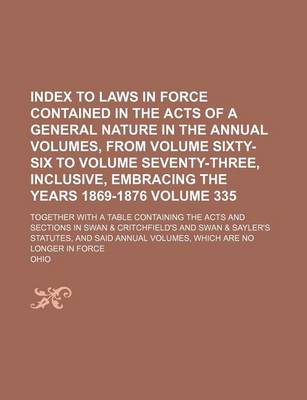 INDEX TO LAWS IN FORCE CONTAINED IN THE ACTS OF A GENERAL NATURE IN THE ANNUAL VOLUMES, FROM VOLUME SIXTY-SIX TO VOLUME SEVENTY-THREE, INCLUSIVE, EMBRACING THE YEARS 1869-1876 VOLUME 335

TOGETHER WITH A TABLE CONTAINING THE ACTS AND SECTIONS IN SWAN & CRITCHFIELD'S AND SWAN & SAYLER'S STATUTES, AND SAID ANNUAL VOLUMES, WHICH ARE NO LONGER IN FORCE

OHIO